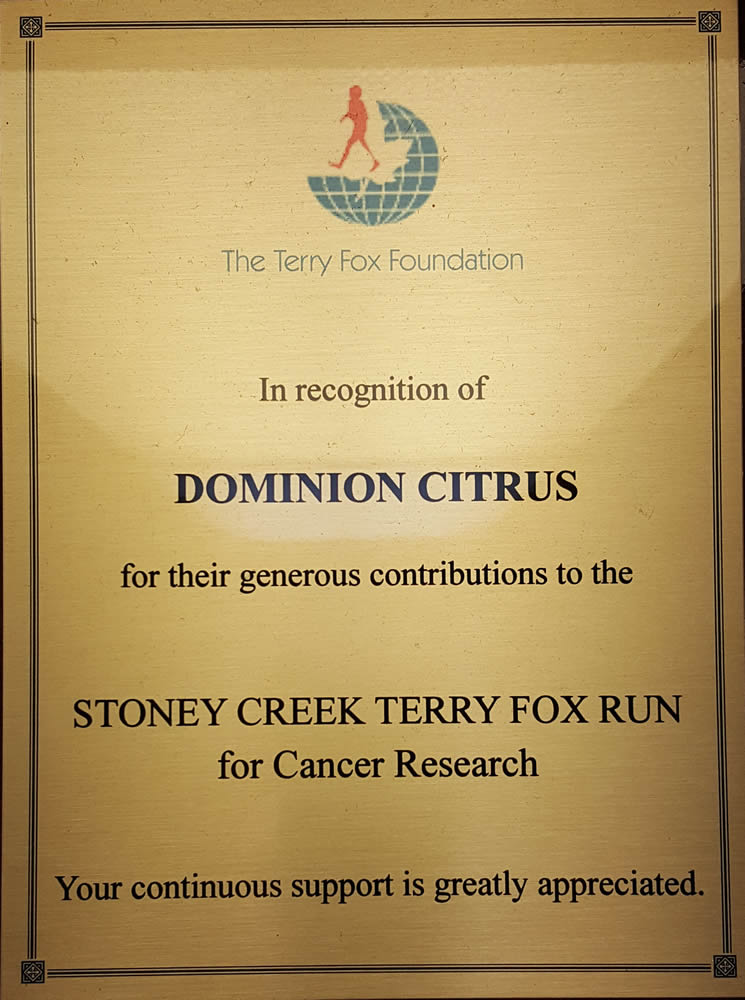 The Terry Fox Foundation

In recognition of

DOMINION CITRUS

for their generous contributions to the

STONEY CREEK TERRY FOX RUN
for Cancer Research

Your continuous support is greatly appreciated.